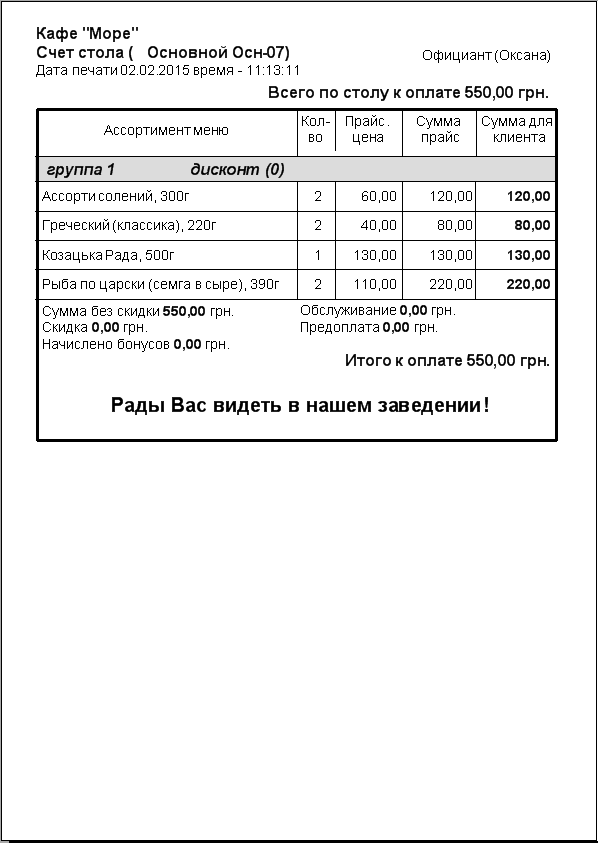 Кафе "Море"
Счет стола (   Основной Осн-07)
Дата печати 02.02.2015 время - 11:13:11

Официант (Оксана)

Всего по столу к оплате 550,00 грн.

| Ассортимент меню | Кол-во | Прайс. цена | Сумма прайс | Сумма для клиента |
|---|---|---|---|---|
| группа 1 дисконт (0) | | | | |
| Ассорти солений, 300г | 2 | 60,00 | 120,00 | 120,00 |
| Греческий (классика), 220г | 2 | 40,00 | 80,00 | 80,00 |
| Козацька Рада, 500г | 1 | 130,00 | 130,00 | 130,00 |
| Рыба по царски (семга в сыре), 390г | 2 | 110,00 | 220,00 | 220,00 |

Сумма без скидки 550,00 грн.
Скидка 0,00 грн.
Начислено бонусов 0,00 грн.

Обслуживание 0,00 грн.
Предоплата 0,00 грн.

Итого к оплате 550,00 грн.

Рады Вас видеть в нашем заведении!